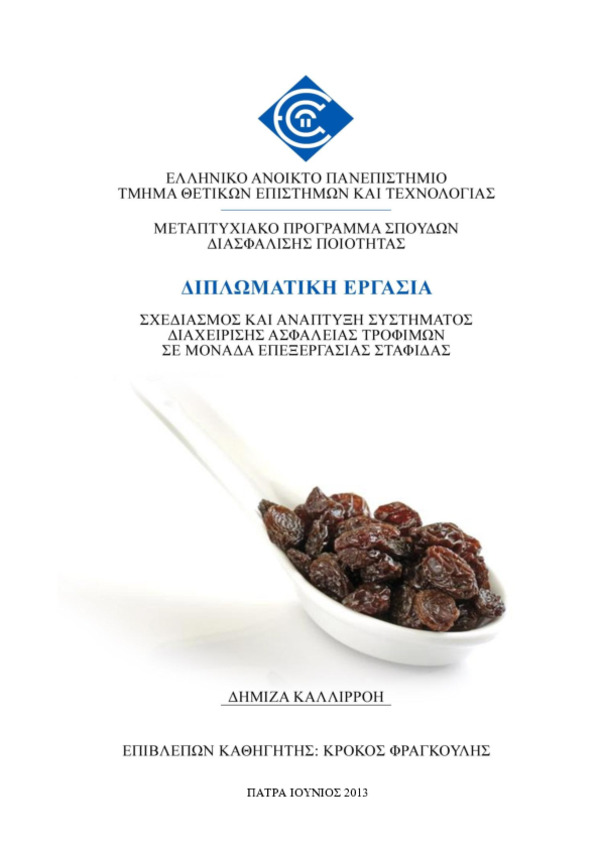 ΕΛΛΗΝΙΚΟ ΑΝΟΙΚΤΟ ΠΑΝΕΠΙΣΤΗΜΙΟ
ΤΜΗΜΑ ΘΕΤΙΚΩΝ ΕΠΙΣΤΗΜΩΝ ΚΑΙ ΤΕΧΝΟΛΟΓΙΑΣ

ΜΕΤΑΠΤΥΧΙΑΚΟ ΠΡΟΓΡΑΜΜΑ ΣΠΟΥΔΩΝ
ΔΙΑΣΦΑΛΙΣΗΣ ΠΟΙΟΤΗΤΑΣ

ΔΙΠΛΩΜΑΤΙΚΗ ΕΡΓΑΣΙΑ

ΣΧΕΔΙΑΣΜΟΣ ΚΑΙ ΑΝΑΠΤΥΞΗ ΣΥΣΤΗΜΑΤΟΣ
ΔΙΑΧΕΙΡΙΣΗΣ ΑΣΦΑΛΕΙΑΣ ΤΡΟΦΙΜΩΝ
ΣΕ ΜΟΝΑΔΑ ΕΠΕΞΕΡΓΑΣΙΑΣ ΣΤΑΦΙΔΑΣ

ΔΗΜΙΖΑ ΚΑΛΛΙΡΡΟΗ

ΕΠΙΒΛΕΠΩΝ ΚΑΘΗΓΗΤΗΣ: ΚΡΟΚΟΣ ΦΡΑΓΚΟΥΛΗΣ

ΠΑΤΡΑ ΙΟΥΝΙΟΣ 2013